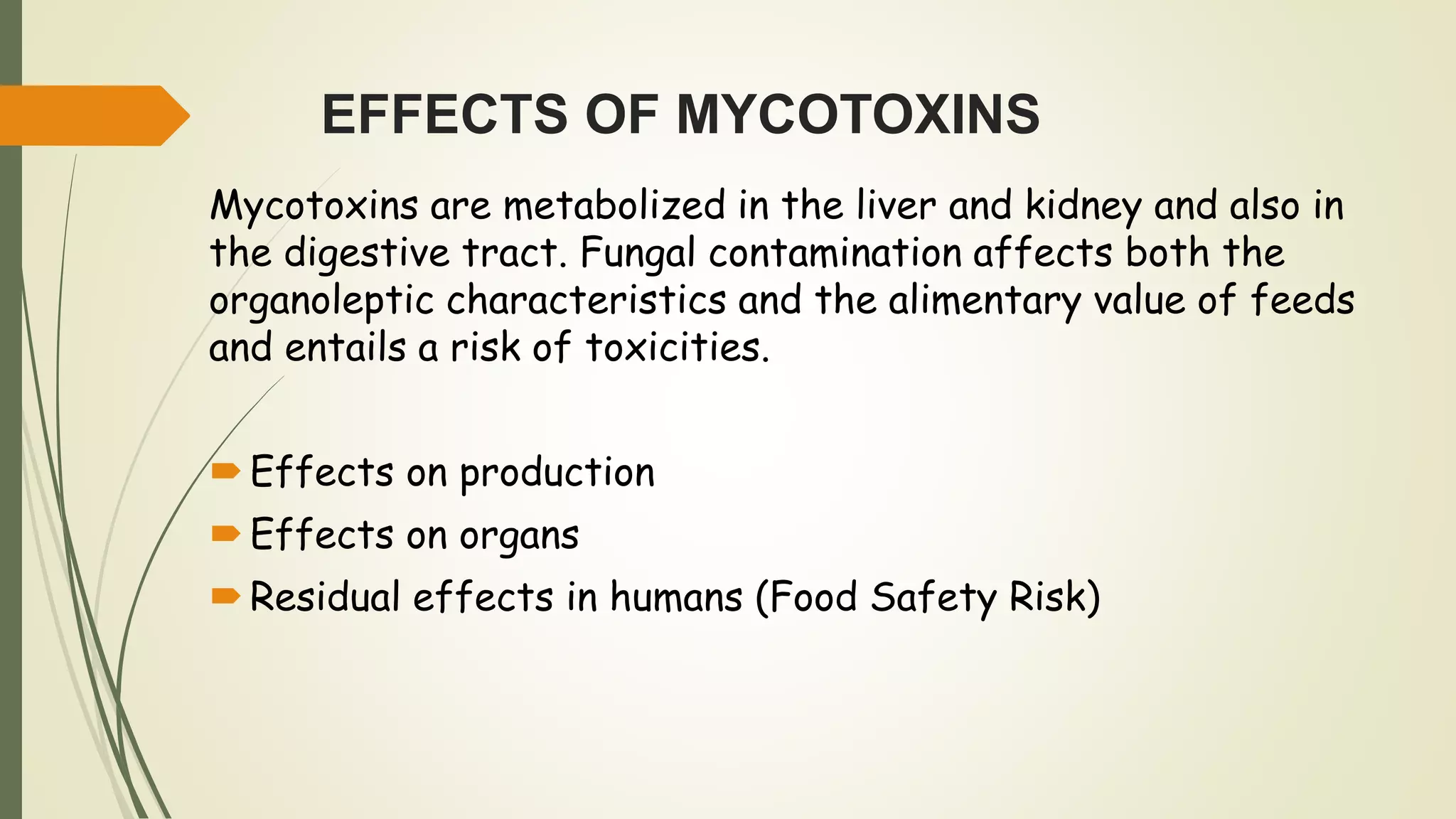 EFFECTS OF MYCOTOXINS

Mycotoxins are metabolized in the liver and kidney and also in the digestive tract. Fungal contamination affects both the organoleptic characteristics and the alimentary value of feeds and entails a risk of toxicities.

Effects on production
Effects on organs
Residual effects in humans (Food Safety Risk)